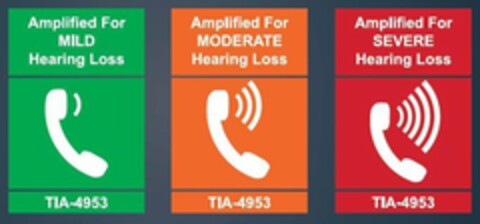 Amplified For MILD Hearing Loss

TIA-4953

Amplified For MODERATE Hearing Loss

TIA-4953

Amplified For SEVERE Hearing Loss

TIA-4953